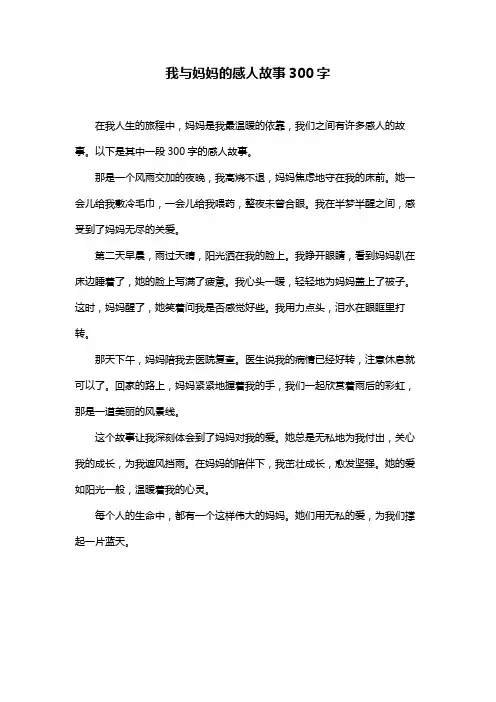 我与妈妈的感人故事300字

在我人生的旅程中，妈妈是我最温暖的依靠，我们之间有许多感人的故事。以下是其中一段300字的感人故事。

那是一个风雨交加的夜晚，我高烧不退，妈妈焦虑地守在我的床前。她一会儿给我敷冷毛巾，一会儿给我喂药，整夜未曾合眼。我在半梦半醒之间，感受到了妈妈无尽的关爱。

第二天早晨，雨过天晴，阳光洒在我的脸上。我睁开眼睛，看到妈妈趴在床边睡着了，她的脸上写满了疲惫。我心头一暖，轻轻地为妈妈盖上了被子。这时，妈妈醒了，她笑着问我是否感觉好些。我用力点头，泪水在眼眶里打转。

那天下午，妈妈陪我去医院复查。医生说我的病情已经好转，注意休息就可以了。回家的路上，妈妈紧紧地握着我的手，我们一起欣赏着雨后的彩虹，那是一道美丽的风景线。

这个故事让我深刻体会到了妈妈对我的爱。她总是无私地为我付出，关心我的成长，为我遮风挡雨。在妈妈的陪伴下，我茁壮成长，愈发坚强。她的爱如阳光一般，温暖着我的心灵。

每个人的生命中，都有一个这样伟大的妈妈。她们用无私的爱，为我们撑起一片蓝天。